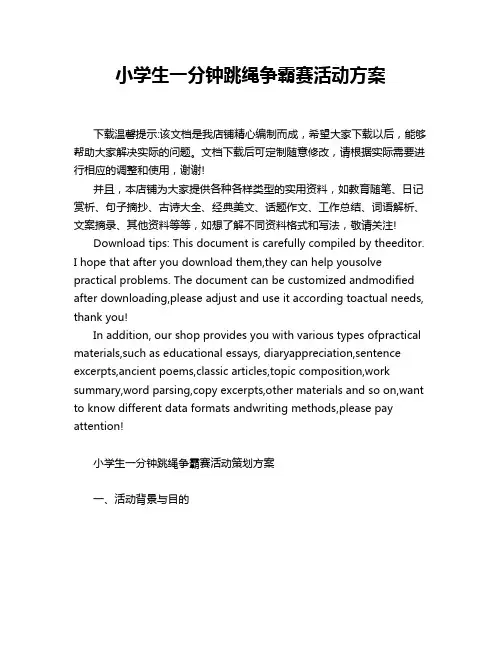 小学生一分钟跳绳争霸赛活动方案

下载温馨提示:该文档是我店铺精心编制而成，希望大家下载以后，能够帮助大家解决实际的问题。文档下载后可定制随意修改，请根据实际需要进行相应的调整和使用，谢谢!

并且，本店铺为大家提供各种各样类型的实用资料，如教育随笔、日记赏析、句子摘抄、古诗大全、经典美文、话题作文、工作总结、词语解析、文案摘录、其他资料等等，如想了解不同资料格式和写法，敬请关注!

Download tips: This document is carefully compiled by theeditor. I hope that after you download them,they can help yousolve practical problems. The document can be customized andmodified after downloading,please adjust and use it according toactual needs, thank you!

In addition, our shop provides you with various types ofpractical materials,such as educational essays, diaryappreciation,sentence excerpts,ancient poems,classic articles,topic composition,work summary,word parsing,copy excerpts,other materials and so on,want to know different data formats andwriting methods,please pay attention!

小学生一分钟跳绳争霸赛活动策划方案

一、活动背景与目的